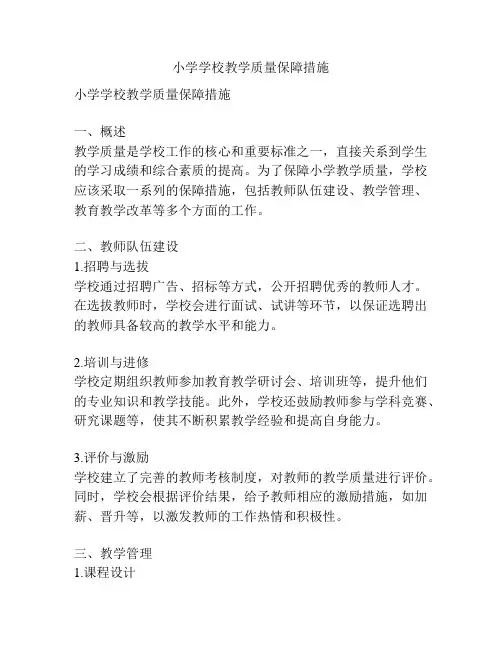 小学学校教学质量保障措施

小学学校教学质量保障措施

一、概述
教学质量是学校工作的核心和重要标准之一，直接关系到学生的学习成绩和综合素质的提高。为了保障小学教学质量，学校应该采取一系列的保障措施，包括教师队伍建设、教学管理、教育教学改革等多个方面的工作。

二、教师队伍建设
1.招聘与选拔
学校通过招聘广告、招标等方式，公开招聘优秀的教师人才。在选拔教师时，学校会进行面试、试讲等环节，以保证选聘出的教师具备较高的教学水平和能力。

2.培训与进修
学校定期组织教师参加教育教学研讨会、培训班等，提升他们的专业知识和教学技能。此外，学校还鼓励教师参与学科竞赛、研究课题等，使其不断积累教学经验和提高自身能力。

3.评价与激励
学校建立了完善的教师考核制度，对教师的教学质量进行评价。同时，学校会根据评价结果，给予教师相应的激励措施，如加薪、晋升等，以激发教师的工作热情和积极性。

三、教学管理
1.课程设计